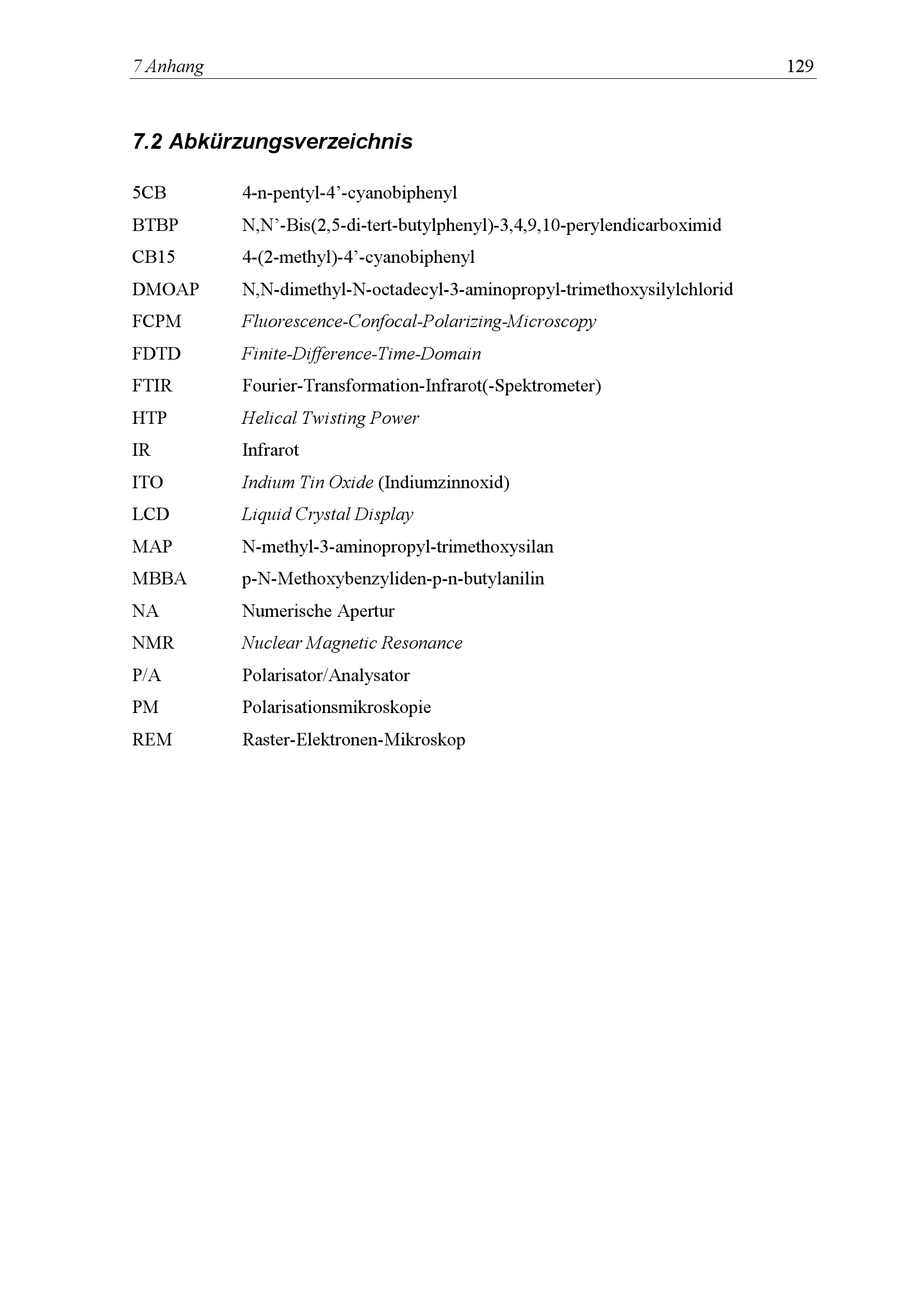 7 Anhang 129

7.2 Abkürzungsverzeichnis

| | |
|---|---|
| 5CB | 4-n-pentyl-4’-cyanobiphenyl |
| BTBP | N,N’-Bis(2,5-di-tert-butylphenyl)-3,4,9,10-perylendicarboximid |
| CB15 | 4-(2-methyl)-4’-cyanobiphenyl |
| DMOAP | N,N-dimethyl-N-octadecyl-3-aminopropyl-trimethoxysilylchlorid |
| FCPM | Fluorescence-Confocal-Polarizing-Microscopy |
| FDTD | Finite-Difference-Time-Domain |
| FTIR | Fourier-Transformation-Infrarot(-Spektrometer) |
| HTP | Helical Twisting Power |
| IR | Infrarot |
| ITO | Indium Tin Oxide (Indiumzinnoxid) |
| LCD | Liquid Crystal Display |
| MAP | N-methyl-3-aminopropyl-trimethoxysilan |
| MBBA | p-N-Methoxybenzyliden-p-n-butylanilin |
| NA | Numerische Apertur |
| NMR | Nuclear Magnetic Resonance |
| P/A | Polarisator/Analysator |
| PM | Polarisationsmikroskopie |
| REM | Raster-Elektronen-Mikroskop |